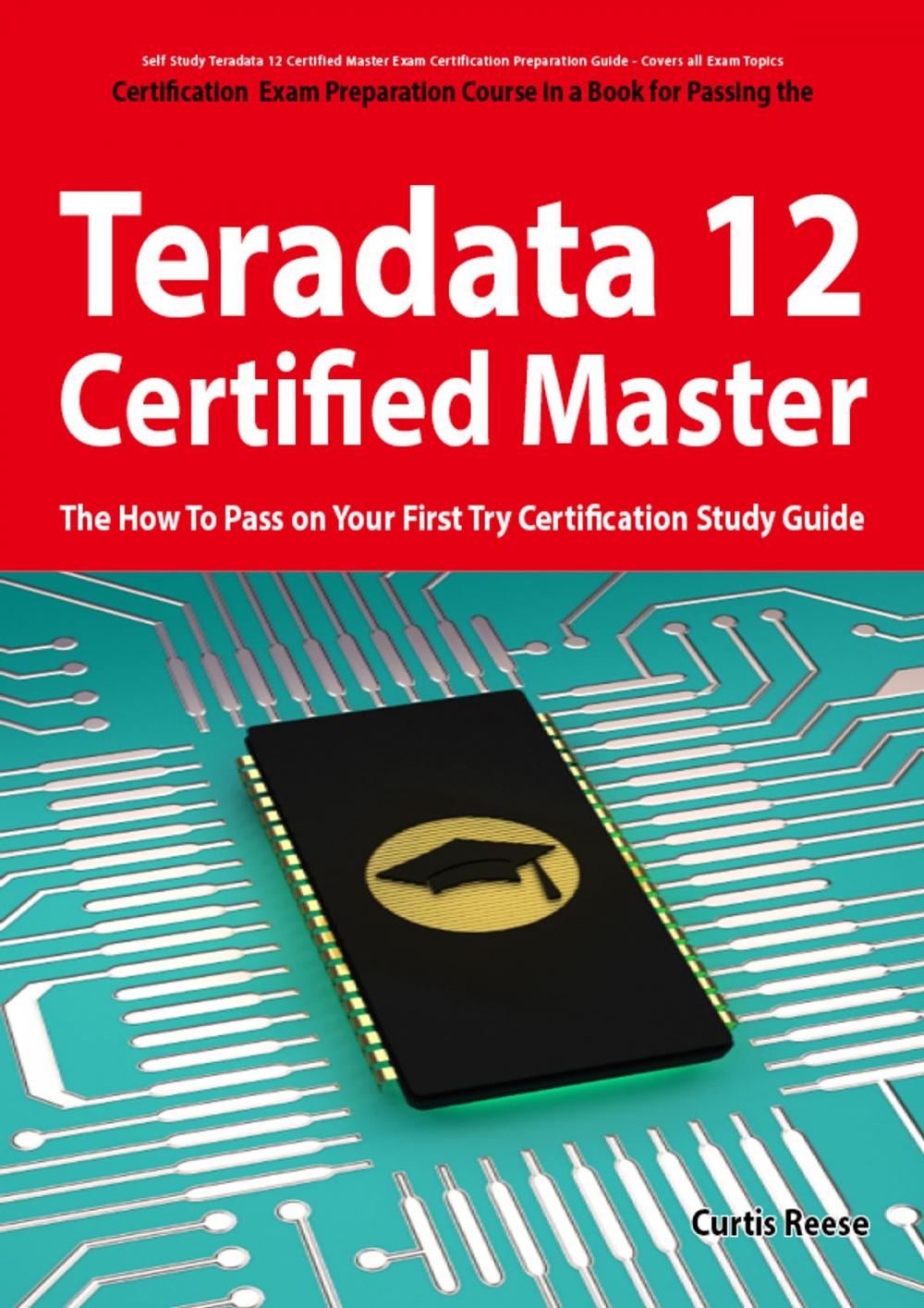 Self Study Teradata 12 Certified Master Exam Certification Preparation Guide - Covers all Exam Topics

Certification Exam Preparation Course in a Book for Passing the

Teradata 12 Certified Master

The How To Pass on Your First Try Certification Study Guide

Curtis Reese